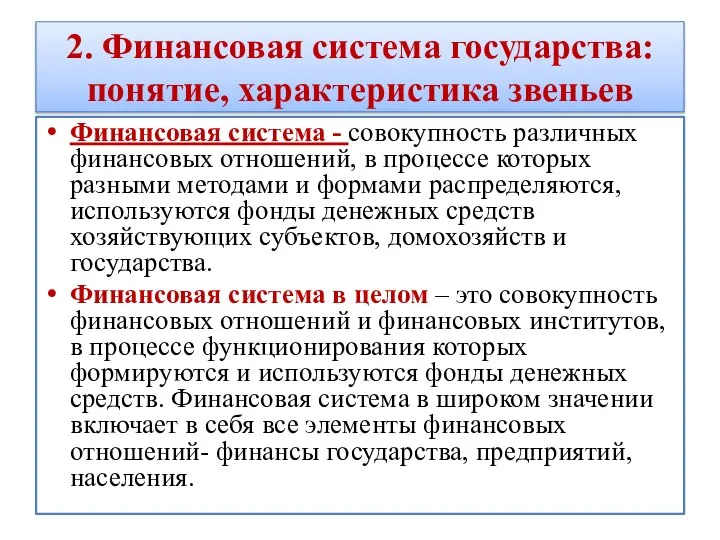 2. Финансовая система государства: понятие, характеристика звеньев

• Финансовая система - совокупность различных финансовых отношений, в процессе которых разными методами и формами распределяются, используются фонды денежных средств хозяйствующих субъектов, домохозяйств и государства.

• Финансовая система в целом – это совокупность финансовых отношений и финансовых институтов, в процессе функционирования которых формируются и используются фонды денежных средств. Финансовая система в широком значении включает в себя все элементы финансовых отношений- финансы государства, предприятий, населения.